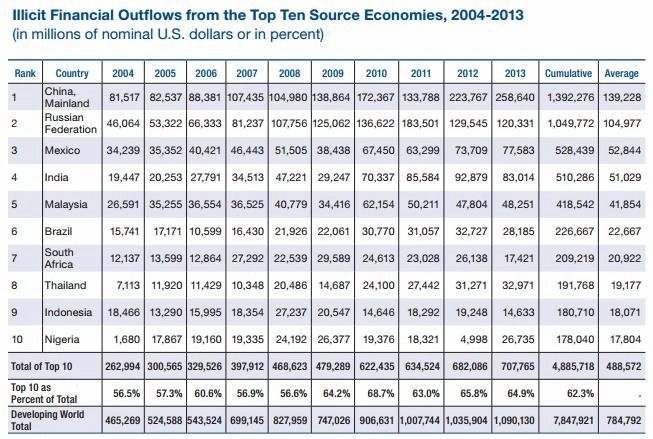 Illicit Financial Outflows from the Top Ten Source Economies, 2004-2013
(in millions of nominal U.S. dollars or in percent)

| Rank | Country | 2004 | 2005 | 2006 | 2007 | 2008 | 2009 | 2010 | 2011 | 2012 | 2013 | Cumulative | Average |
|---|---|---|---|---|---|---|---|---|---|---|---|---|---|
| 1 | China, Mainland | 81,517 | 82,537 | 88,381 | 107,435 | 104,980 | 138,864 | 172,367 | 133,788 | 223,767 | 258,640 | 1,392,276 | 139,228 |
| 2 | Russian Federation | 46,064 | 53,322 | 66,333 | 81,237 | 107,756 | 125,062 | 136,622 | 183,501 | 129,545 | 120,331 | 1,049,772 | 104,977 |
| 3 | Mexico | 34,239 | 35,352 | 40,421 | 46,443 | 51,505 | 38,438 | 67,450 | 63,299 | 73,709 | 77,583 | 528,439 | 52,844 |
| 4 | India | 19,447 | 20,253 | 27,791 | 34,513 | 47,221 | 29,247 | 70,337 | 85,584 | 92,879 | 83,014 | 510,286 | 51,029 |
| 5 | Malaysia | 26,591 | 35,255 | 36,554 | 36,525 | 40,779 | 34,416 | 62,154 | 50,211 | 47,804 | 48,251 | 418,542 | 41,854 |
| 6 | Brazil | 15,741 | 17,171 | 10,599 | 16,430 | 21,926 | 22,061 | 30,770 | 31,057 | 32,727 | 28,185 | 226,667 | 22,667 |
| 7 | South Africa | 12,137 | 13,599 | 12,864 | 27,292 | 22,539 | 29,589 | 24,613 | 23,028 | 26,138 | 17,421 | 209,219 | 20,922 |
| 8 | Thailand | 7,113 | 11,920 | 11,429 | 10,348 | 20,486 | 14,687 | 24,100 | 27,442 | 31,271 | 32,971 | 191,768 | 19,177 |
| 9 | Indonesia | 18,466 | 13,290 | 15,995 | 18,354 | 27,237 | 20,547 | 14,646 | 18,292 | 19,248 | 14,633 | 180,710 | 18,071 |
| 10 | Nigeria | 1,680 | 17,867 | 19,160 | 19,335 | 24,192 | 26,377 | 19,376 | 18,321 | 4,998 | 26,735 | 178,040 | 17,804 |
| Total of Top 10 | | 262,994 | 300,565 | 329,526 | 397,912 | 468,623 | 479,289 | 622,435 | 634,524 | 682,086 | 707,765 | 4,885,718 | 488,572 |
| Top 10 as Percent of Total | | 56.5% | 57.3% | 60.6% | 56.9% | 56.6% | 64.2% | 68.7% | 63.0% | 65.8% | 64.9% | 62.3% | . |
| Developing World Total | | 465,269 | 524,588 | 543,524 | 699,145 | 827,959 | 747,026 | 906,631 | 1,007,744 | 1,035,904 | 1,090,130 | 7,847,921 | 784,792 |